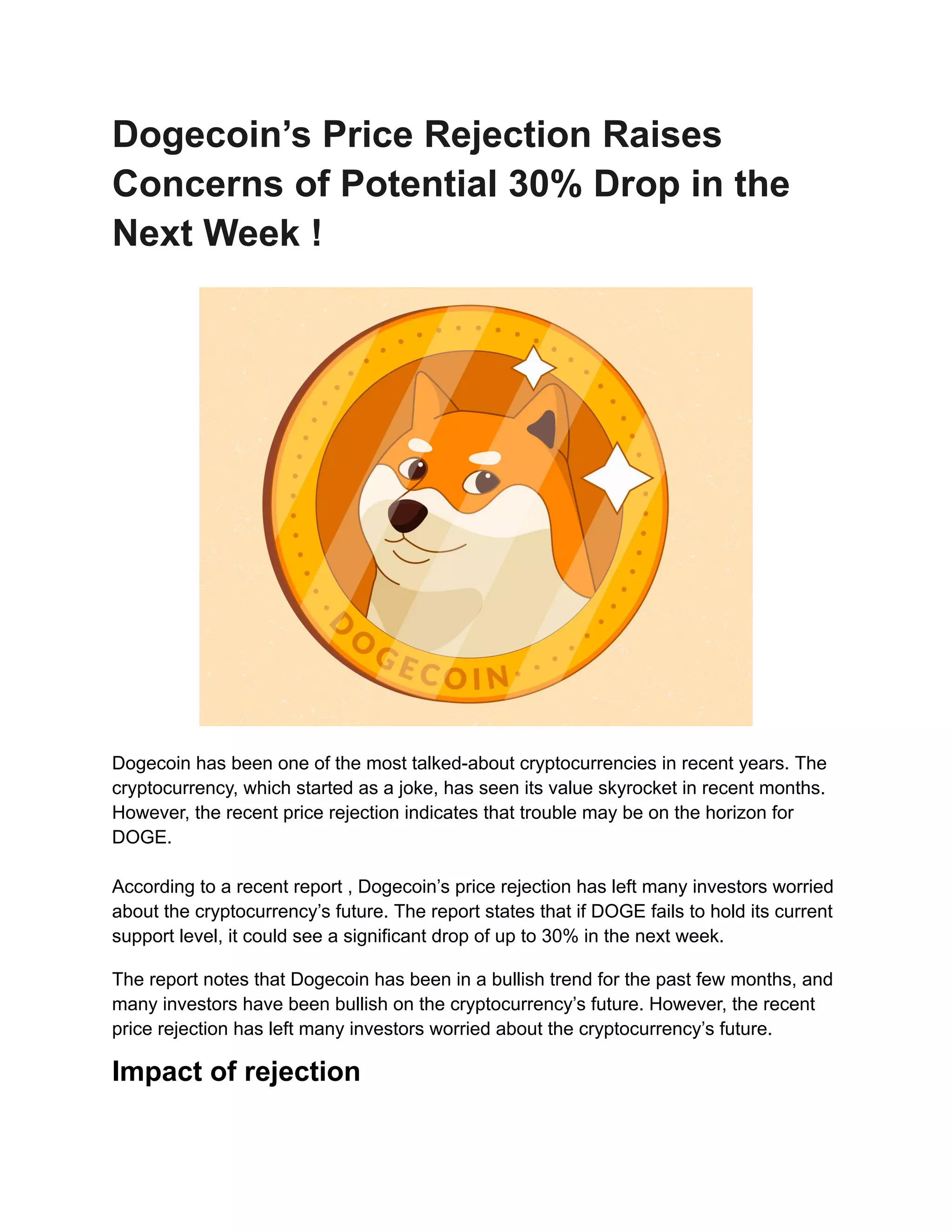 Dogecoin’s Price Rejection Raises Concerns of Potential 30% Drop in the Next Week !

DOGECOIN

Dogecoin has been one of the most talked-about cryptocurrencies in recent years. The cryptocurrency, which started as a joke, has seen its value skyrocket in recent months. However, the recent price rejection indicates that trouble may be on the horizon for DOGE.

According to a recent report , Dogecoin’s price rejection has left many investors worried about the cryptocurrency’s future. The report states that if DOGE fails to hold its current support level, it could see a significant drop of up to 30% in the next week.

The report notes that Dogecoin has been in a bullish trend for the past few months, and many investors have been bullish on the cryptocurrency’s future. However, the recent price rejection has left many investors worried about the cryptocurrency’s future.

Impact of rejection